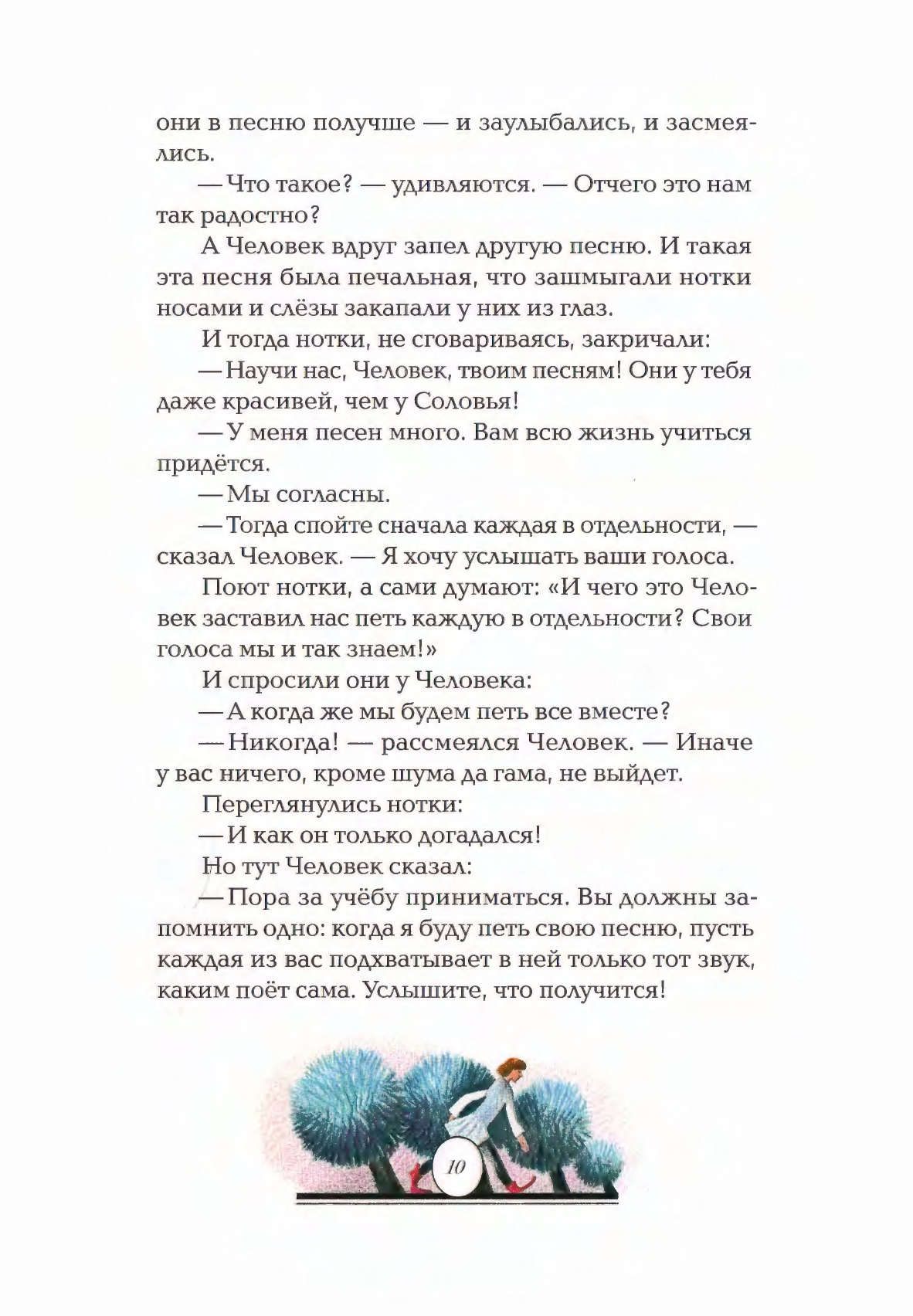 они в песню получше — и заулыбались, и засмеялись.

— Что такое? — удивляются. — Отчего это нам так радостно?

А Человек вдруг запел другую песню. И такая эта песня была печальная, что зашмыгали нотки носами и слёзы закапали у них из глаз.

И тогда нотки, не сговариваясь, закричали:

— Научи нас, Человек, твоим песням! Они у тебя даже красивей, чем у Соловья!

— У меня песен много. Вам всю жизнь учиться придётся.

— Мы согласны.

— Тогда спойте сначала каждая в отдельности, — сказал Человек. — Я хочу услышать ваши голоса.

Поют нотки, а сами думают: «И чего это Человек заставил нас петь каждую в отдельности? Свои голоса мы и так знаем!»

И спросили они у Человека:

— А когда же мы будем петь все вместе?

— Никогда! — рассмеялся Человек. — Иначе у вас ничего, кроме шума да гама, не выйдет.

Переглянулись нотки:

— И как он только догадался!

Но тут Человек сказал:

— Пора за учёбу приниматься. Вы должны запомнить одно: когда я буду петь свою песню, пусть каждая из вас подхватывает в ней только тот звук, каким поёт сама. Услышите, что получится!

10